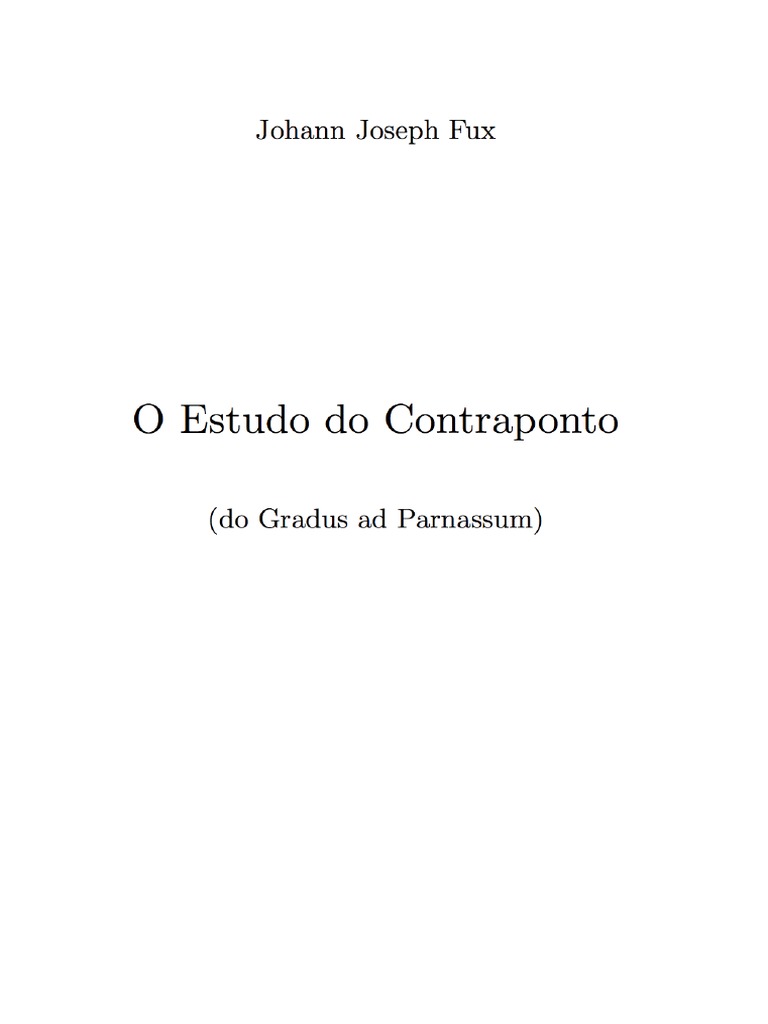 Johann Joseph Fux

O Estudo do Contraponto

(do Gradus ad Parnassum)